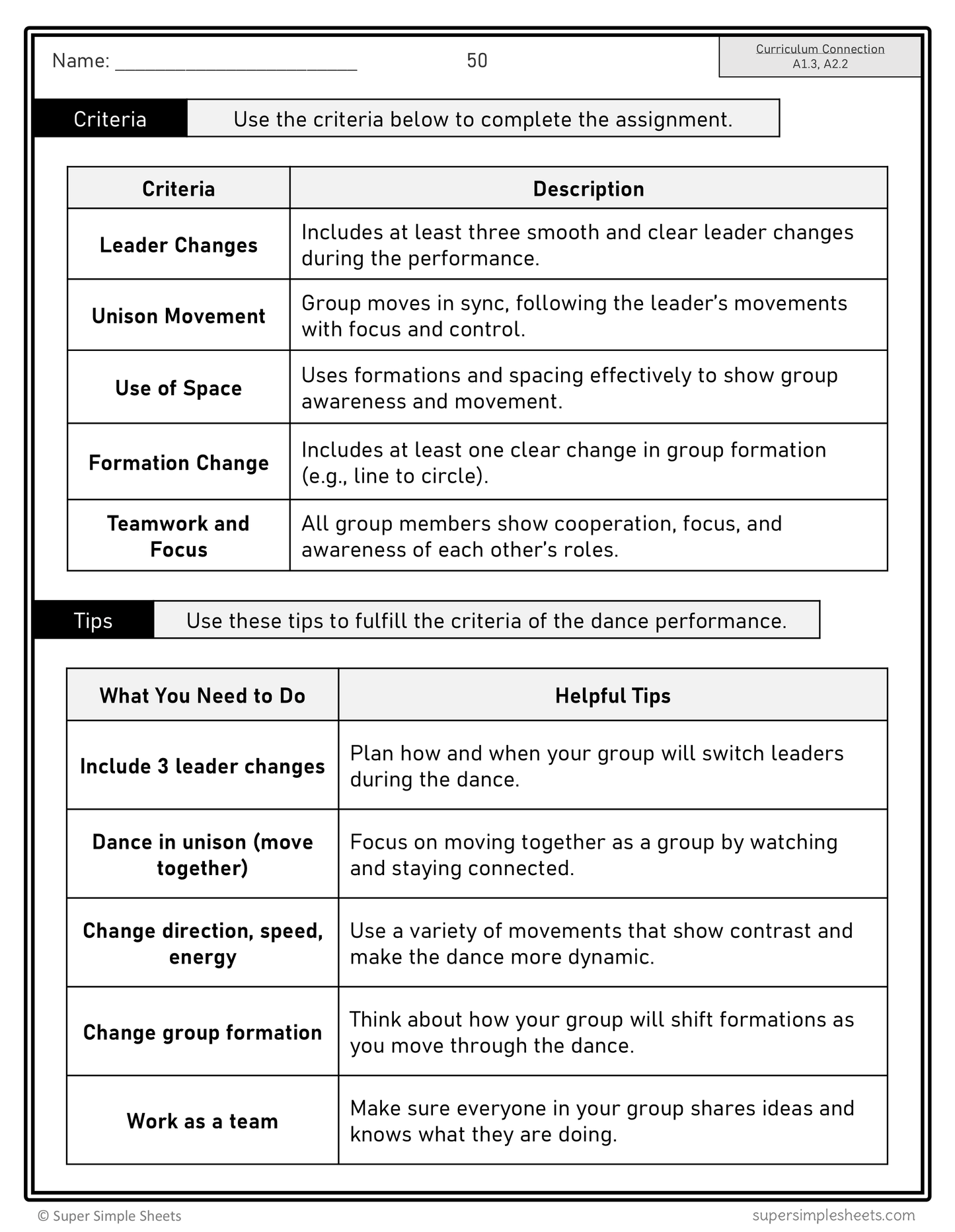 Name: ________________________ 50

Curriculum Connection
A1.3, A2.2

Criteria Use the criteria below to complete the assignment.

| Criteria | Description |
|---|---|
| Leader Changes | Includes at least three smooth and clear leader changes during the performance. |
| Unison Movement | Group moves in sync, following the leader's movements with focus and control. |
| Use of Space | Uses formations and spacing effectively to show group awareness and movement. |
| Formation Change | Includes at least one clear change in group formation (e.g., line to circle). |
| Teamwork and Focus | All group members show cooperation, focus, and awareness of each other's roles. |

Tips Use these tips to fulfill the criteria of the dance performance.

| What You Need to Do | Helpful Tips |
|---|---|
| Include 3 leader changes | Plan how and when your group will switch leaders during the dance. |
| Dance in unison (move together) | Focus on moving together as a group by watching and staying connected. |
| Change direction, speed, energy | Use a variety of movements that show contrast and make the dance more dynamic. |
| Change group formation | Think about how your group will shift formations as you move through the dance. |
| Work as a team | Make sure everyone in your group shares ideas and knows what they are doing. |

© Super Simple Sheets supersimplesheets.com